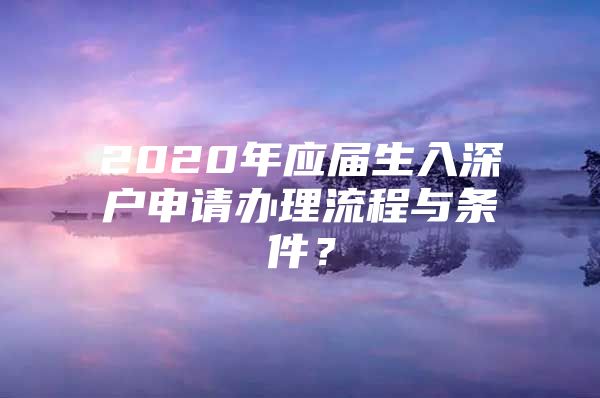 2020年应届生入深户申请办理流程与条件？